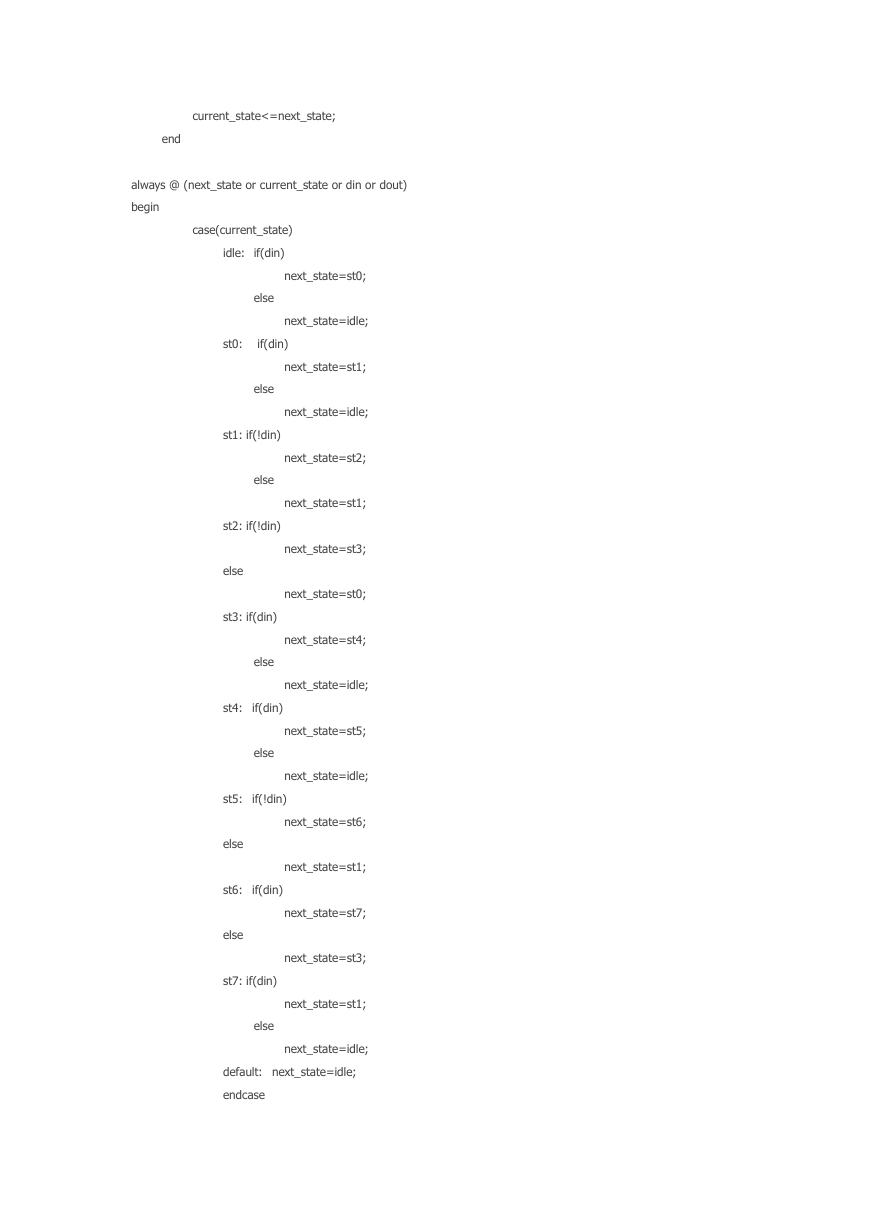 current_state<=next_state;
end

always @ (next_state or current_state or din or dout)
begin
case(current_state)
idle: if(din)
next_state=st0;
else
next_state=idle;
st0: if(din)
next_state=st1;
else
next_state=idle;
st1: if(!din)
next_state=st2;
else
next_state=st1;
st2: if(!din)
next_state=st3;
else
next_state=st0;
st3: if(din)
next_state=st4;
else
next_state=idle;
st4: if(din)
next_state=st5;
else
next_state=idle;
st5: if(!din)
next_state=st6;
else
next_state=st1;
st6: if(din)
next_state=st7;
else
next_state=st3;
st7: if(din)
next_state=st1;
else
next_state=idle;
default: next_state=idle;
endcase